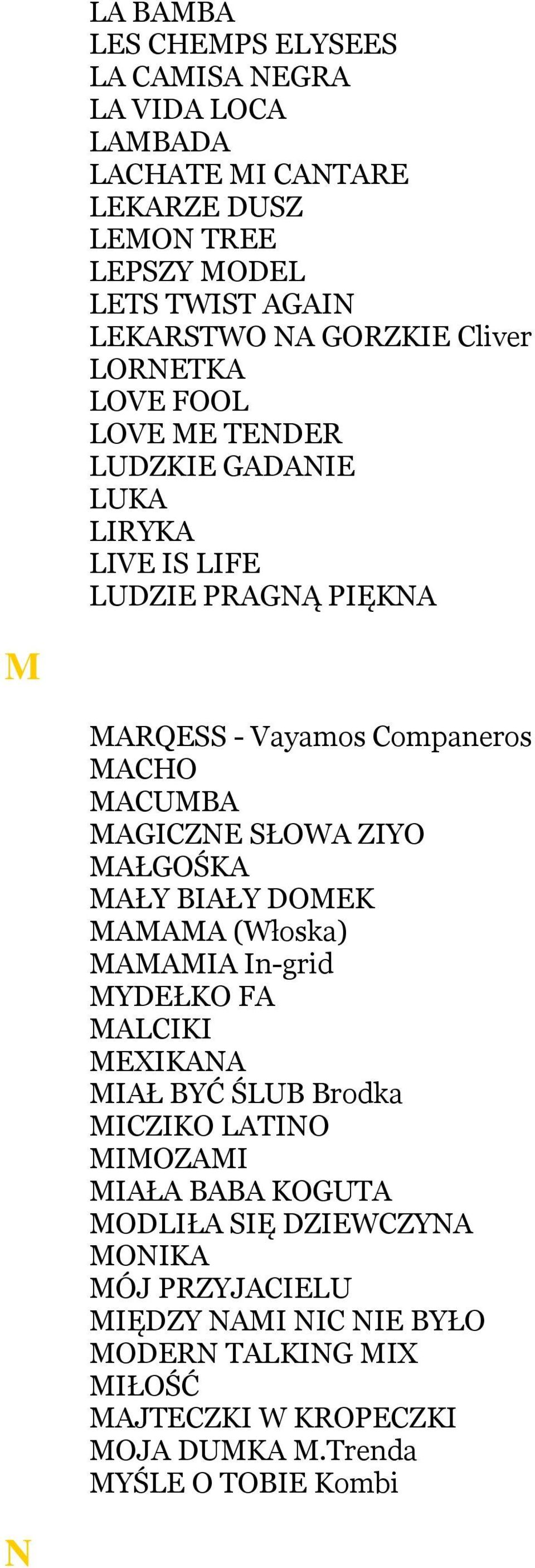 LA BAMBA
LES CHEMPS ELYSEES
LA CAMISA NEGRA
LA VIDA LOCA
LAMBADA
LACHATE MI CANTARE
LEKARZE DUSZ
LEMON TREE
LEPSZY MODEL
LETS TWIST AGAIN
LEKARSTWO NA GORZKIE Cliver
LORNETKA
LOVE FOOL
LOVE ME TENDER
LUDZKIE GADANIE
LUKA
LIRYKA
LIVE IS LIFE
LUDZIE PRAGNĄ PIĘKNA

M

MARQESS - Vayamos Companeros
MACHO
MACUMBA
MAGICZNE SŁOWA ZIYO
MAŁGOŚKA
MAŁY BIAŁY DOMEK
MAMAMA (Włoska)
MAMAMIA In-grid
MYDEŁKO FA
MALCIKI
MEXIKANA
MIAŁ BYĆ ŚLUB Brodka
MICZIKO LATINO
MIMOZAMI
MIAŁA BABA KOGUTA
MODLIŁA SIĘ DZIEWCZYNA
MONIKA
MÓJ PRZYJACIELU
MIĘDZY NAMI NIC NIE BYŁO
MODERN TALKING MIX
MIŁOŚĆ
MAJTECZKI W KROPECZKI
MOJA DUMKA M.Trenda
MYŚLE O TOBIE Kombi

N